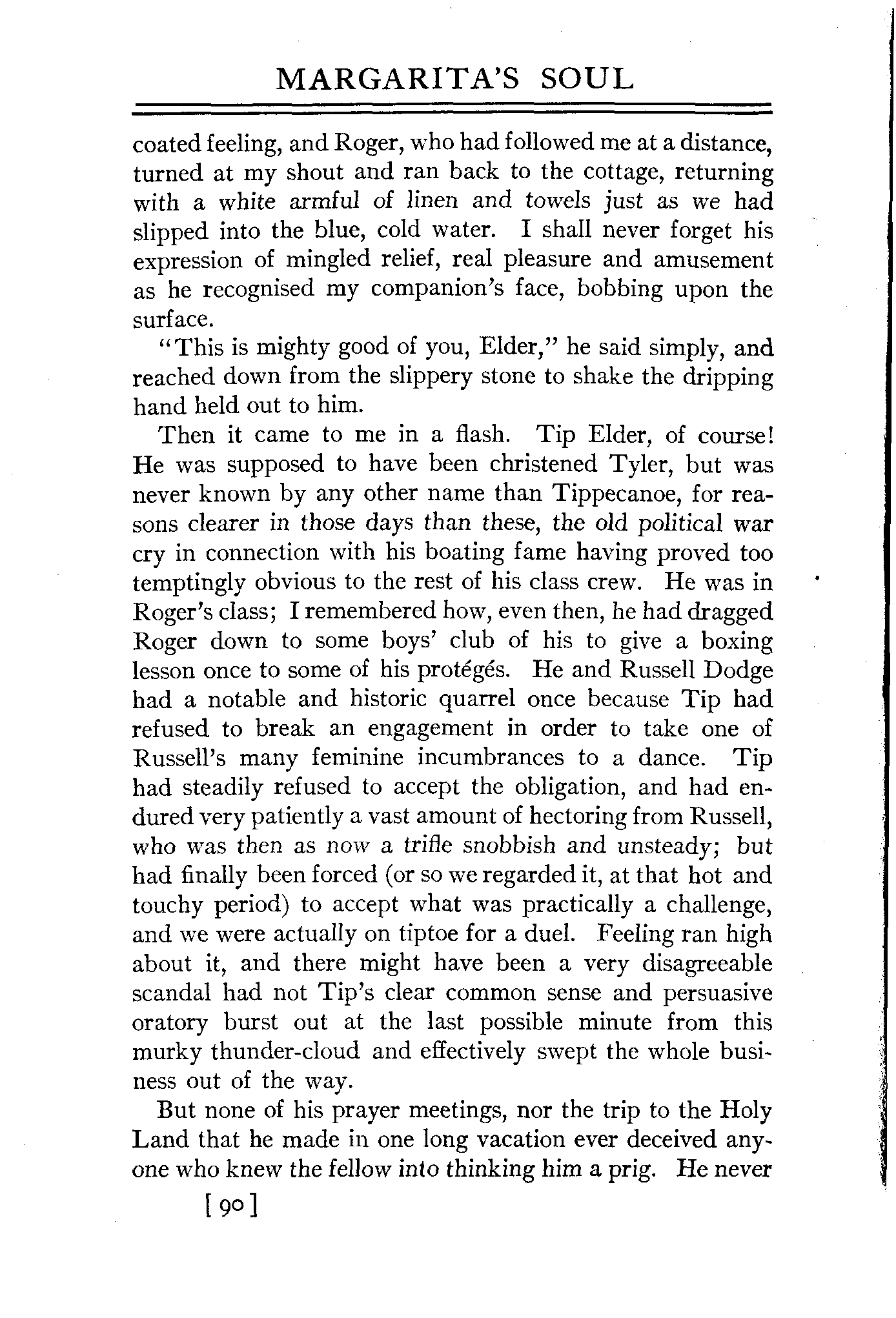 MARGARITA'S SOUL

coated feeling, and Roger, who had followed me at a distance, turned at my shout and ran back to the cottage, returning with a white armful of linen and towels just as we had slipped into the blue, cold water. I shall never forget his expression of mingled relief, real pleasure and amusement as he recognised my companion's face, bobbing upon the surface.

"This is mighty good of you, Elder," he said simply, and reached down from the slippery stone to shake the dripping hand held out to him.

Then it came to me in a flash. Tip Elder, of course! He was supposed to have been christened Tyler, but was never known by any other name than Tippecanoe, for reasons clearer in those days than these, the old political war cry in connection with his boating fame having proved too temptingly obvious to the rest of his class crew. He was in Roger's class; I remembered how, even then, he had dragged Roger down to some boys' club of his to give a boxing lesson once to some of his protégés. He and Russell Dodge had a notable and historic quarrel once because Tip had refused to break an engagement in order to take one of Russell's many feminine incumbrances to a dance. Tip had steadily refused to accept the obligation, and had endured very patiently a vast amount of hectoring from Russell, who was then as now a trifle snobbish and unsteady; but had finally been forced (or so we regarded it, at that hot and touchy period) to accept what was practically a challenge, and we were actually on tiptoe for a duel. Feeling ran high about it, and there might have been a very disagreeable scandal had not Tip's clear common sense and persuasive oratory burst out at the last possible minute from this murky thunder-cloud and effectively swept the whole business out of the way.

But none of his prayer meetings, nor the trip to the Holy Land that he made in one long vacation ever deceived anyone who knew the fellow into thinking him a prig. He never

[90]